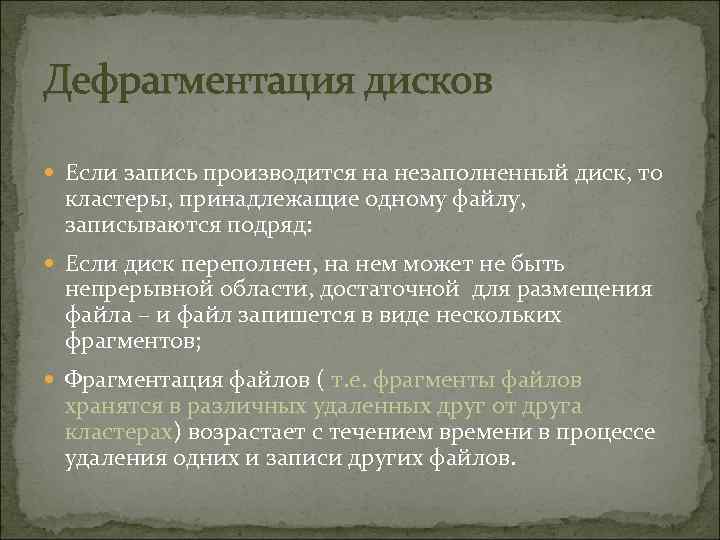 Дефрагментация дисков

Если запись производится на незаполненный диск, то кластеры, принадлежащие одному файлу, записываются подряд:

Если диск переполнен, на нем может не быть непрерывной области, достаточной для размещения файла – и файл запишется в виде нескольких фрагментов;

Фрагментация файлов ( т.е. фрагменты файлов хранятся в различных удаленных друг от друга кластерах) возрастает с течением времени в процессе удаления одних и записи других файлов.